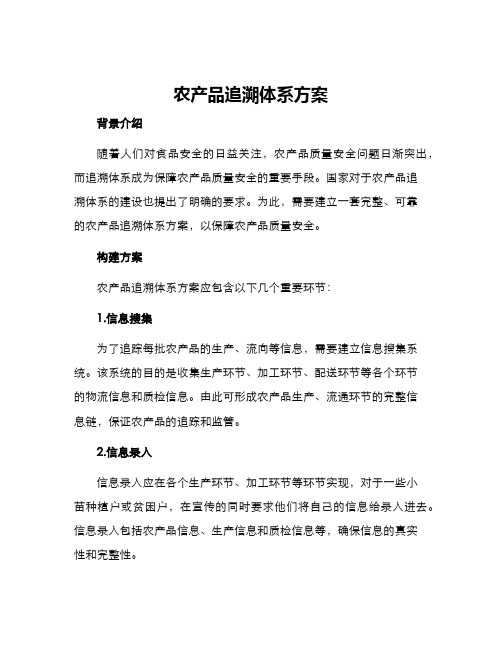 农产品追溯体系方案

背景介绍

随着人们对食品安全的日益关注，农产品质量安全问题日渐突出，而追溯体系成为保障农产品质量安全的重要手段。国家对于农产品追溯体系的建设也提出了明确的要求。为此，需要建立一套完整、可靠的农产品追溯体系方案，以保障农产品质量安全。

构建方案

农产品追溯体系方案应包含以下几个重要环节：

1.信息搜集

为了追踪每批农产品的生产、流向等信息，需要建立信息搜集系统。该系统的目的是收集生产环节、加工环节、配送环节等各个环节的物流信息和质检信息。由此可形成农产品生产、流通环节的完整信息链，保证农产品的追踪和监管。

2.信息录入

信息录入应在各个生产环节、加工环节等环节实现，对于一些小苗种植户或贫困户，在宣传的同时要求他们将自己的信息给录入进去。信息录入包括农产品信息、生产信息和质检信息等，确保信息的真实性和完整性。